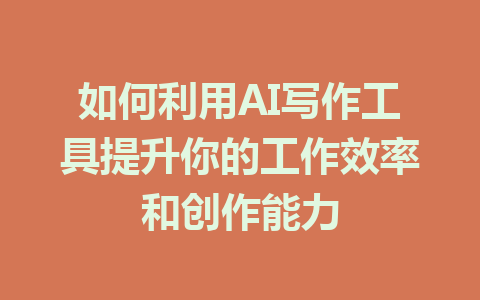 如何利用AI写作工具提升你的工作效率和创作能力